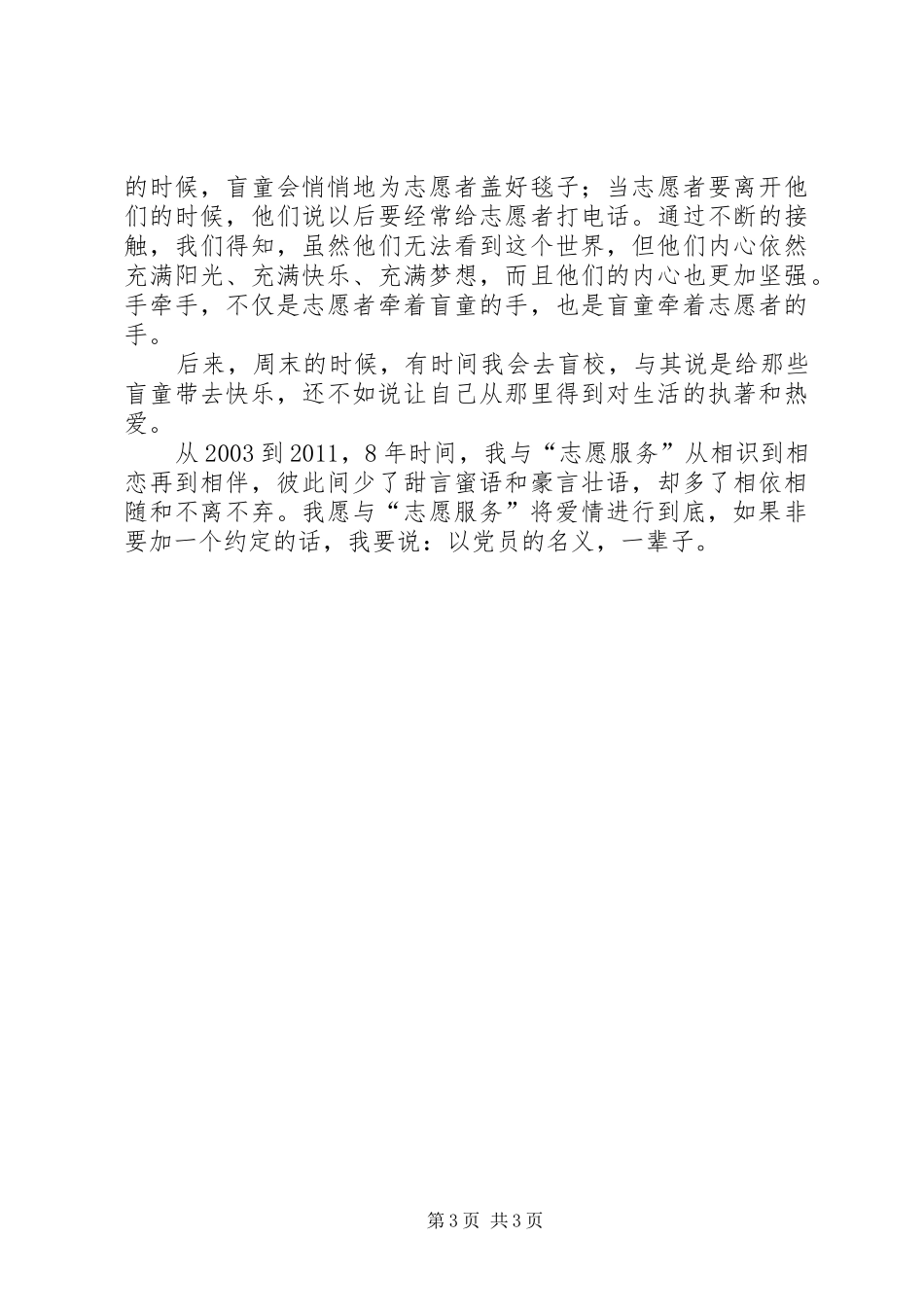 的时候，盲童会悄悄地为志愿者盖好毯子；当志愿者要离开他们的时候，他们说以后要经常给志愿者打电话。通过不断的接触，我们得知，虽然他们无法看到这个世界，但他们内心依然充满阳光、充满快乐、充满梦想，而且他们的内心也更加坚强。手牵手，不仅是志愿者牵着盲童的手，也是盲童牵着志愿者的手。

后来，周末的时候，有时间我会去盲校，与其说是给那些盲童带去快乐，还不如说让自己从那里得到对生活的执著和热爱。

从 2003 到 2011，8 年时间，我与“志愿服务”从相识到相恋再到相伴，彼此间少了甜言蜜语和豪言壮语，却多了相依相随和不离不弃。我愿与“志愿服务”将爱情进行到底，如果非要加一个约定的话，我要说：以党员的名义，一辈子。

第 3 页 共 3 页